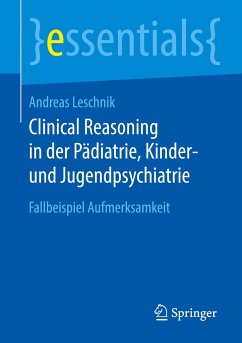 }essentials{

Andreas Leschnik

Clinical Reasoning in der Pädiatrie, Kinder- und Jugendpsychiatrie

Fallbeispiel Aufmerksamkeit

Springer